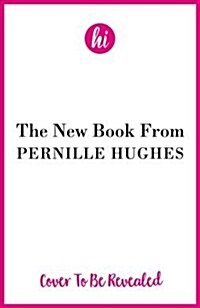 hi

The New Book From
PERNILLE HUGHES

Cover To Be Revealed